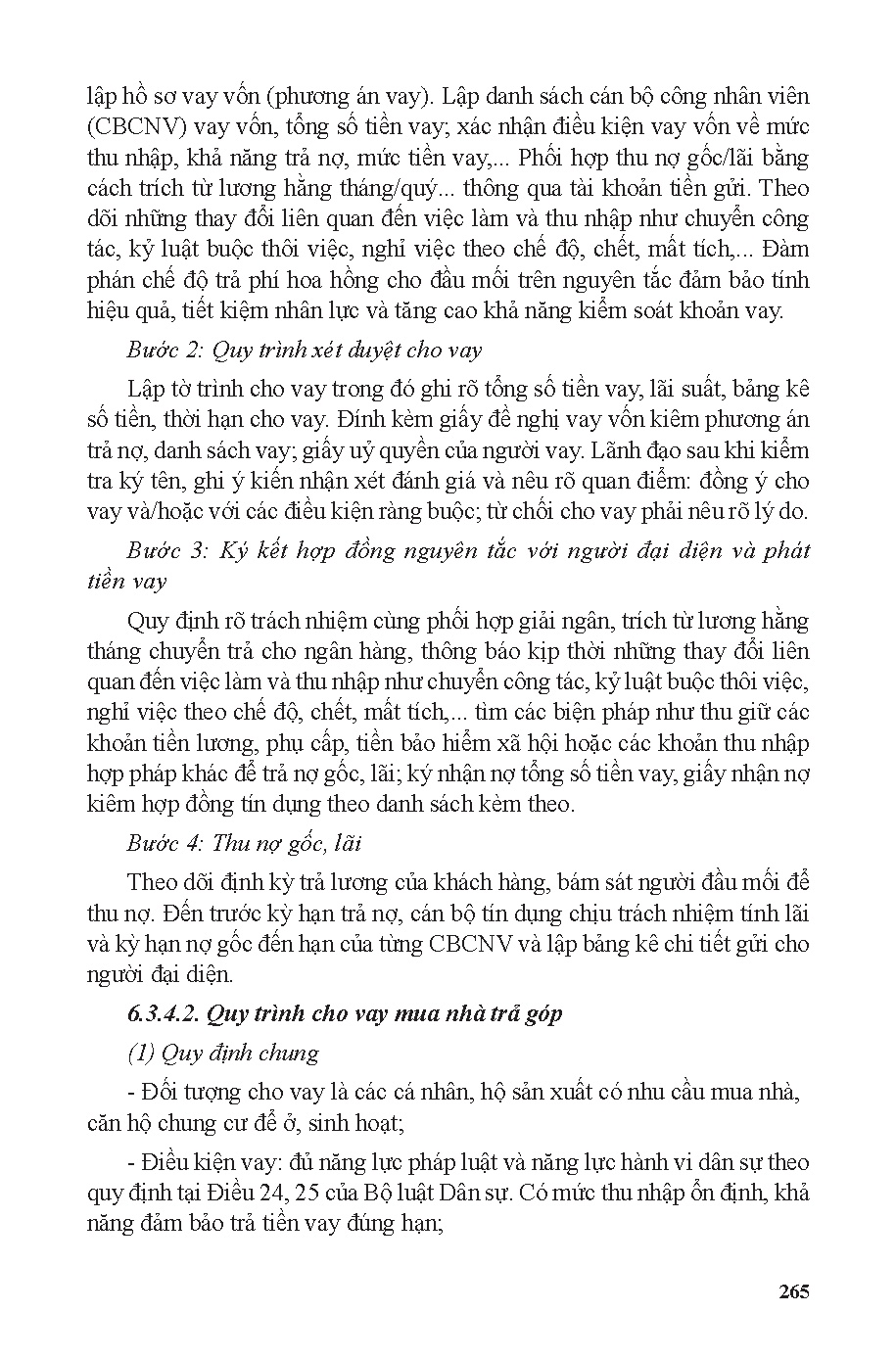 lập hồ sơ vay vốn (phương án vay). Lập danh sách cán bộ công nhân viên (CBCNV) vay vốn, tổng số tiền vay; xác nhận điều kiện vay vốn về mức thu nhập, khả năng trả nợ, mức tiền vay,... Phối hợp thu nợ gốc/lãi bằng cách trích từ lương hằng tháng/quý... thông qua tài khoản tiền gửi. Theo dõi những thay đổi liên quan đến việc làm và thu nhập như chuyển công tác, kỷ luật buộc thôi việc, nghỉ việc theo chế độ, chết, mất tích,... Đàm phán chế độ trả phí hoa hồng cho đầu mối trên nguyên tắc đảm bảo tính hiệu quả, tiết kiệm nhân lực và tăng cao khả năng kiểm soát khoản vay.

Bước 2: Quy trình xét duyệt cho vay

Lập tờ trình cho vay trong đó ghi rõ tổng số tiền vay, lãi suất, bảng kê số tiền, thời hạn cho vay. Đính kèm giấy đề nghị vay vốn kiêm phương án trả nợ, danh sách vay; giấy uỷ quyền của người vay. Lãnh đạo sau khi kiểm tra ký tên, ghi ý kiến nhận xét đánh giá và nêu rõ quan điểm: đồng ý cho vay và/hoặc với các điều kiện ràng buộc; từ chối cho vay phải nêu rõ lý do.

Bước 3: Ký kết hợp đồng nguyên tắc với người đại diện và phát tiền vay

Quy định rõ trách nhiệm cùng phối hợp giải ngân, trích từ lương hằng tháng chuyển trả cho ngân hàng, thông báo kịp thời những thay đổi liên quan đến việc làm và thu nhập như chuyển công tác, kỷ luật buộc thôi việc, nghỉ việc theo chế độ, chết, mất tích,... tìm các biện pháp như thu giữ các khoản tiền lương, phụ cấp, tiền bảo hiểm xã hội hoặc các khoản thu nhập hợp pháp khác để trả nợ gốc, lãi; ký nhận nợ tổng số tiền vay, giấy nhận nợ kiêm hợp đồng tín dụng theo danh sách kèm theo.

Bước 4: Thu nợ gốc, lãi

Theo dõi định kỳ trả lương của khách hàng, bám sát người đầu mối để thu nợ. Đến trước kỳ hạn trả nợ, cán bộ tín dụng chịu trách nhiệm tính lãi và kỳ hạn nợ gốc đến hạn của từng CBCNV và lập bảng kê chi tiết gửi cho người đại diện.

6.3.4.2. Quy trình cho vay mua nhà trả góp

(1) Quy định chung

- Đối tượng cho vay là các cá nhân, hộ sản xuất có nhu cầu mua nhà, căn hộ chung cư để ở, sinh hoạt;

- Điều kiện vay: đủ năng lực pháp luật và năng lực hành vi dân sự theo quy định tại Điều 24, 25 của Bộ luật Dân sự. Có mức thu nhập ổn định, khả năng đảm bảo trả tiền vay đúng hạn;

265